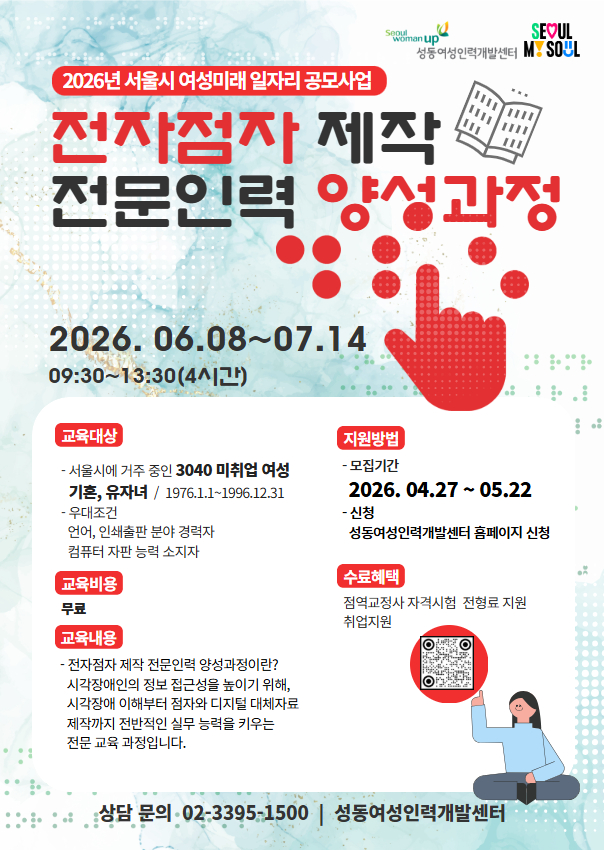 Seoul woman up
성동여성인력개발센터

SEOUL MY SOUL

2026년 서울시 여성미래 일자리 공모사업

전자점자 제작
전문인력 양성과정

2026. 06.08~07.14
09:30~13:30(4시간)

교육대상

- 서울시에 거주 중인 3040 미취업 여성
기혼, 유자녀 / 1976.1.1~1996.12.31
- 우대조건
언어, 인쇄출판 분야 경력자
컴퓨터 자판 능력 소지자

교육비용

무료

교육내용

- 전자점자 제작 전문인력 양성과정이란?
시각장애인의 정보 접근성을 높이기 위해,
시각장애 이해부터 점자와 디지털 대체자료
제작까지 전반적인 실무 능력을 키우는
전문 교육 과정입니다.

지원방법

- 모집기간
2026. 04.27 ~ 05.22
- 신청
성동여성인력개발센터 홈페이지 신청

수료혜택

점역교정사 자격시험 전형료 지원
취업지원

상담 문의 02-3395-1500 | 성동여성인력개발센터